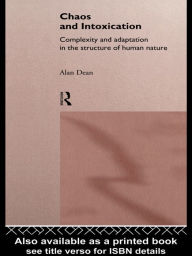 Chaos and Intoxication

Complexity and adaptation in the structure of human nature

Alan Dean

R

Also available as a printed book
see title verso for ISBN details